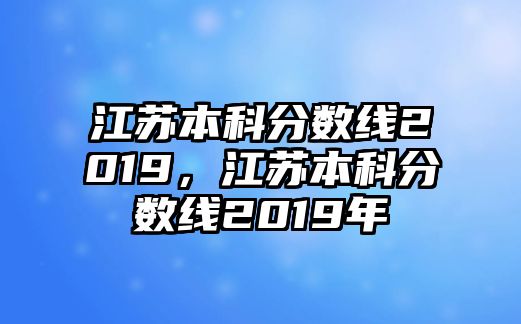 江苏本科分数线2019，江苏本科分数线2019年